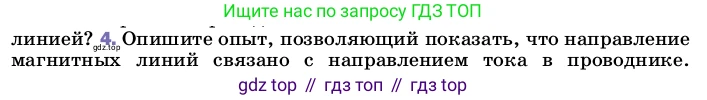 Ищите нас по запросу ГДЗ ТОП

линией? 4. Опишите опыт, позволяющий показать, что направление магнитных линий связано с направлением тока в проводнике.

gdz.top

gdz top // гдз топ // гдз top